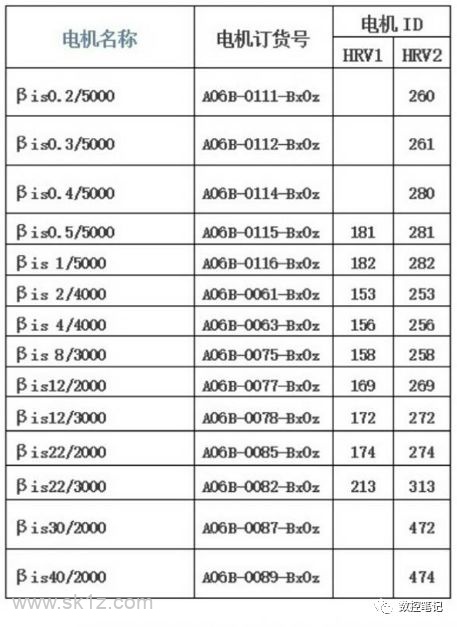 | 电机名称 | 电机订货号 | 电机 ID HRV1 | 电机 ID HRV2 |
|---|---|---|---|
| βis0.2/5000 | A06B-0111-Bx0z | | 260 |
| βis0.3/5000 | A06B-0112-Bx0z | | 261 |
| βis0.4/5000 | A06B-0114-Bx0z | | 280 |
| βis0.5/5000 | A06B-0115-Bx0z | 181 | 281 |
| βis 1/5000 | A06B-0116-Bx0z | 182 | 282 |
| βis 2/4000 | A06B-0061-Bx0z | 153 | 253 |
| βis 4/4000 | A06B-0063-Bx0z | 156 | 256 |
| βis 8/3000 | A06B-0075-Bx0z | 158 | 258 |
| βis12/2000 | A06B-0077-Bx0z | 169 | 269 |
| βis12/3000 | A06B-0078-Bx0z | 172 | 272 |
| βis22/2000 | A06B-0085-Bx0z | 174 | 274 |
| βis22/3000 | A06B-0082-Bx0z | 213 | 313 |
| βis30/2000 | A06B-0087-Bx0z | | 472 |
| βis40/2000 | A06B-0089-Bx0z | | 474 |

www.sk1z.com

数控笔记